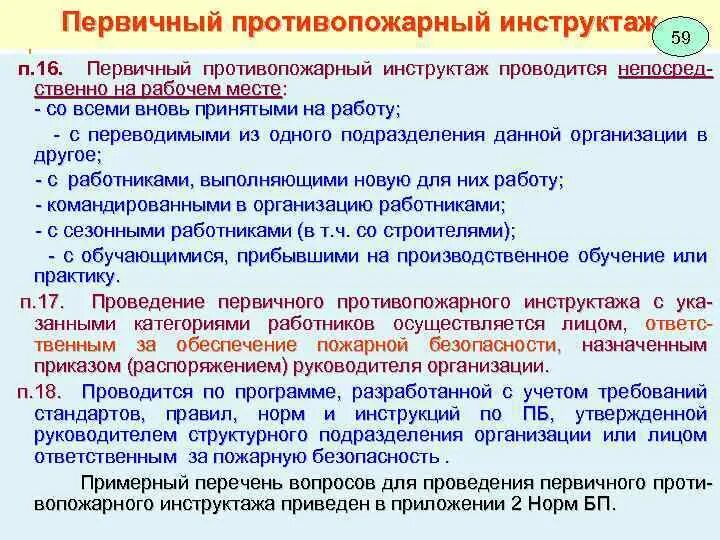 Первичный противопожарный инструктаж

59

п.16. Первичный противопожарный инструктаж проводится непосредственно на рабочем месте:
- со всеми вновь принятыми на работу;
- с переводимыми из одного подразделения данной организации в другое;
- с работниками, выполняющими новую для них работу;
- командированными в организацию работниками;
- с сезонными работниками (в т.ч. со строителями);
- с обучающимися, прибывшими на производственное обучение или практику.

п.17. Проведение первичного противопожарного инструктажа с указанными категориями работников осуществляется лицом, ответственным за обеспечение пожарной безопасности, назначенным приказом (распоряжением) руководителя организации.

п.18. Проводится по программе, разработанной с учетом требований стандартов, правил, норм и инструкций по ПБ, утвержденной руководителем структурного подразделения организации или лицом ответственным за пожарную безопасность .

Примерный перечень вопросов для проведения первичного противопожарного инструктажа приведен в приложении 2 Норм БП.